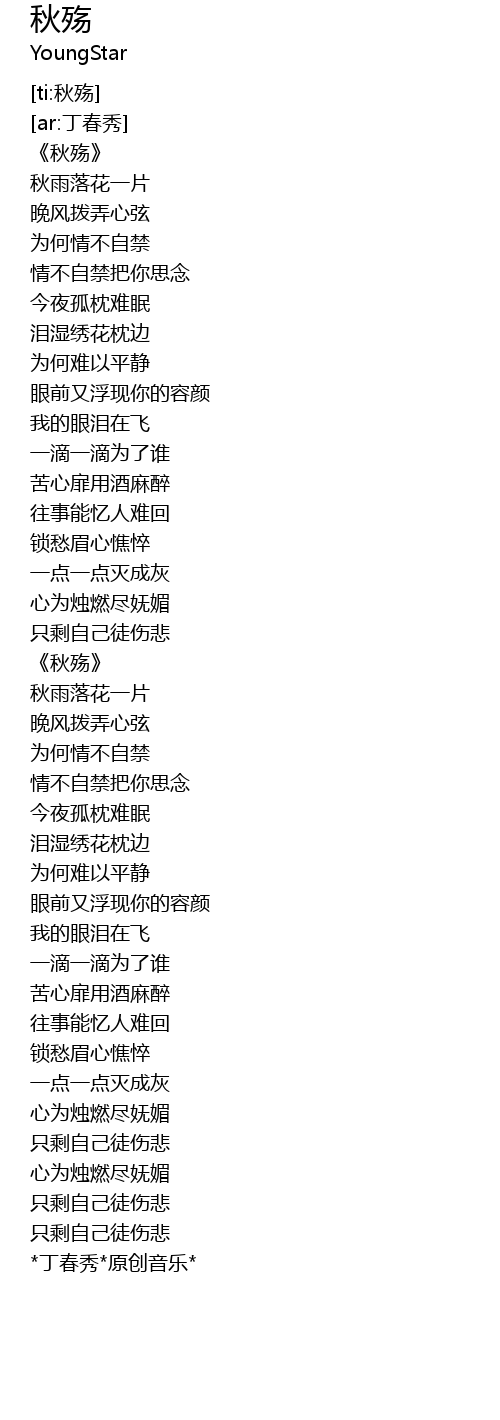 秋殇
YoungStar

[ti:秋殇]
[ar:丁春秀]
《秋殇》
秋雨落花一片
晚风拨弄心弦
为何情不自禁
情不自禁把你思念
今夜孤枕难眠
泪湿绣花枕边
为何难以平静
眼前又浮现你的容颜
我的眼泪在飞
一滴一滴为了谁
苦心扉用酒麻醉
往事能忆人难回
锁愁眉心憔悴
一点一点灭成灰
心为烛燃尽妩媚
只剩自己徒伤悲
《秋殇》
秋雨落花一片
晚风拨弄心弦
为何情不自禁
情不自禁把你思念
今夜孤枕难眠
泪湿绣花枕边
为何难以平静
眼前又浮现你的容颜
我的眼泪在飞
一滴一滴为了谁
苦心扉用酒麻醉
往事能忆人难回
锁愁眉心憔悴
一点一点灭成灰
心为烛燃尽妩媚
只剩自己徒伤悲
心为烛燃尽妩媚
只剩自己徒伤悲
只剩自己徒伤悲
*丁春秀*原创音乐*